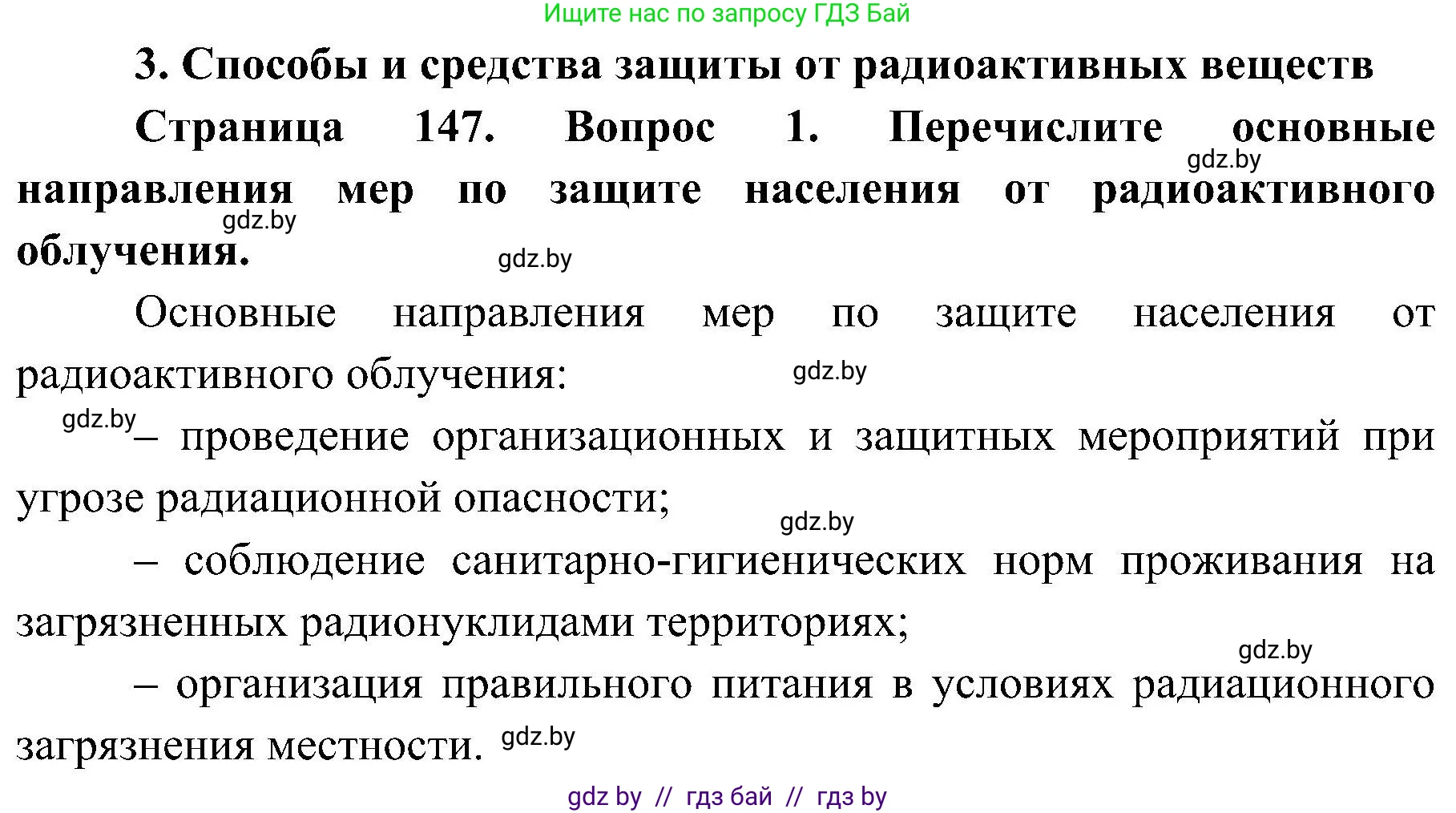 Ищите нас по запросу ГДЗ Бай

3. Способы и средства защиты от радиоактивных веществ

Страница 147. Вопрос 1. Перечислите основные направления мер по защите населения от радиоактивного облучения.

gdz.by

gdz.by

gdz.by

Основные направления мер по защите населения от радиоактивного облучения:

gdz.by

gdz.by

– проведение организационных и защитных мероприятий при угрозе радиационной опасности;

gdz.by

– соблюдение санитарно-гигиенических норм проживания на загрязненных радионуклидами территориях;

gdz.by

– организация правильного питания в условиях радиационного загрязнения местности.

gdz.by

gdz by // гдз бай // гдз by